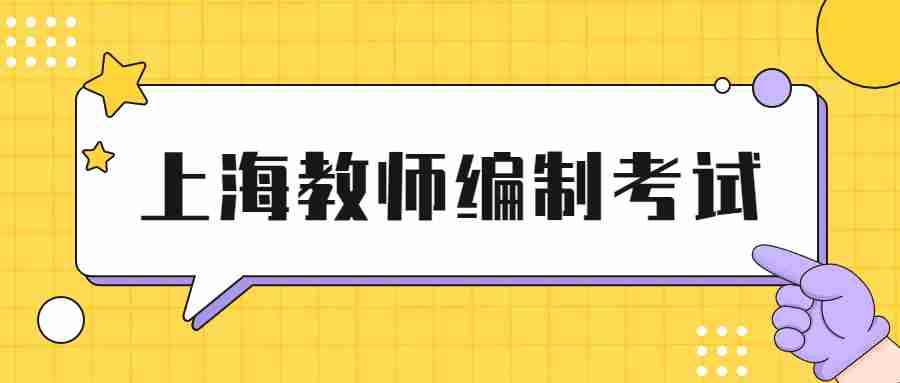 上海教师编制考试